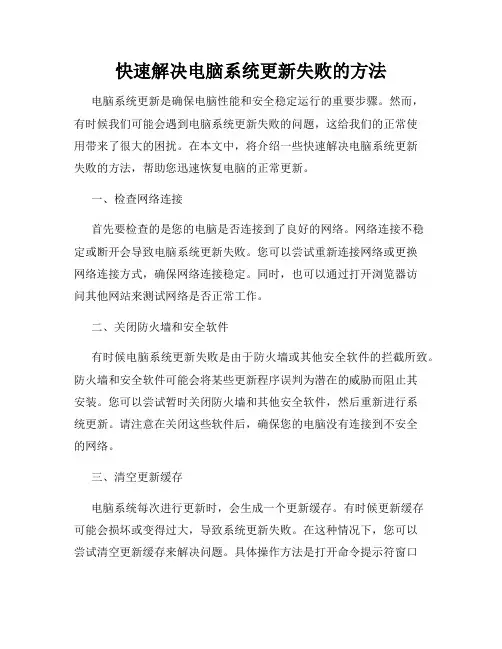 快速解决电脑系统更新失败的方法

电脑系统更新是确保电脑性能和安全稳定运行的重要步骤。然而，有时候我们可能会遇到电脑系统更新失败的问题，这给我们的正常使用带来了很大的困扰。在本文中，将介绍一些快速解决电脑系统更新失败的方法，帮助您迅速恢复电脑的正常更新。

一、检查网络连接

首先要检查的是您的电脑是否连接到了良好的网络。网络连接不稳定或断开会导致电脑系统更新失败。您可以尝试重新连接网络或更换网络连接方式，确保网络连接稳定。同时，也可以通过打开浏览器访问其他网站来测试网络是否正常工作。

二、关闭防火墙和安全软件

有时候电脑系统更新失败是由于防火墙或其他安全软件的拦截所致。防火墙和安全软件可能会将某些更新程序误判为潜在的威胁而阻止其安装。您可以尝试暂时关闭防火墙和其他安全软件，然后重新进行系统更新。请注意在关闭这些软件后，确保您的电脑没有连接到不安全的网络。

三、清空更新缓存

电脑系统每次进行更新时，会生成一个更新缓存。有时候更新缓存可能会损坏或变得过大，导致系统更新失败。在这种情况下，您可以尝试清空更新缓存来解决问题。具体操作方法是打开命令提示符窗口